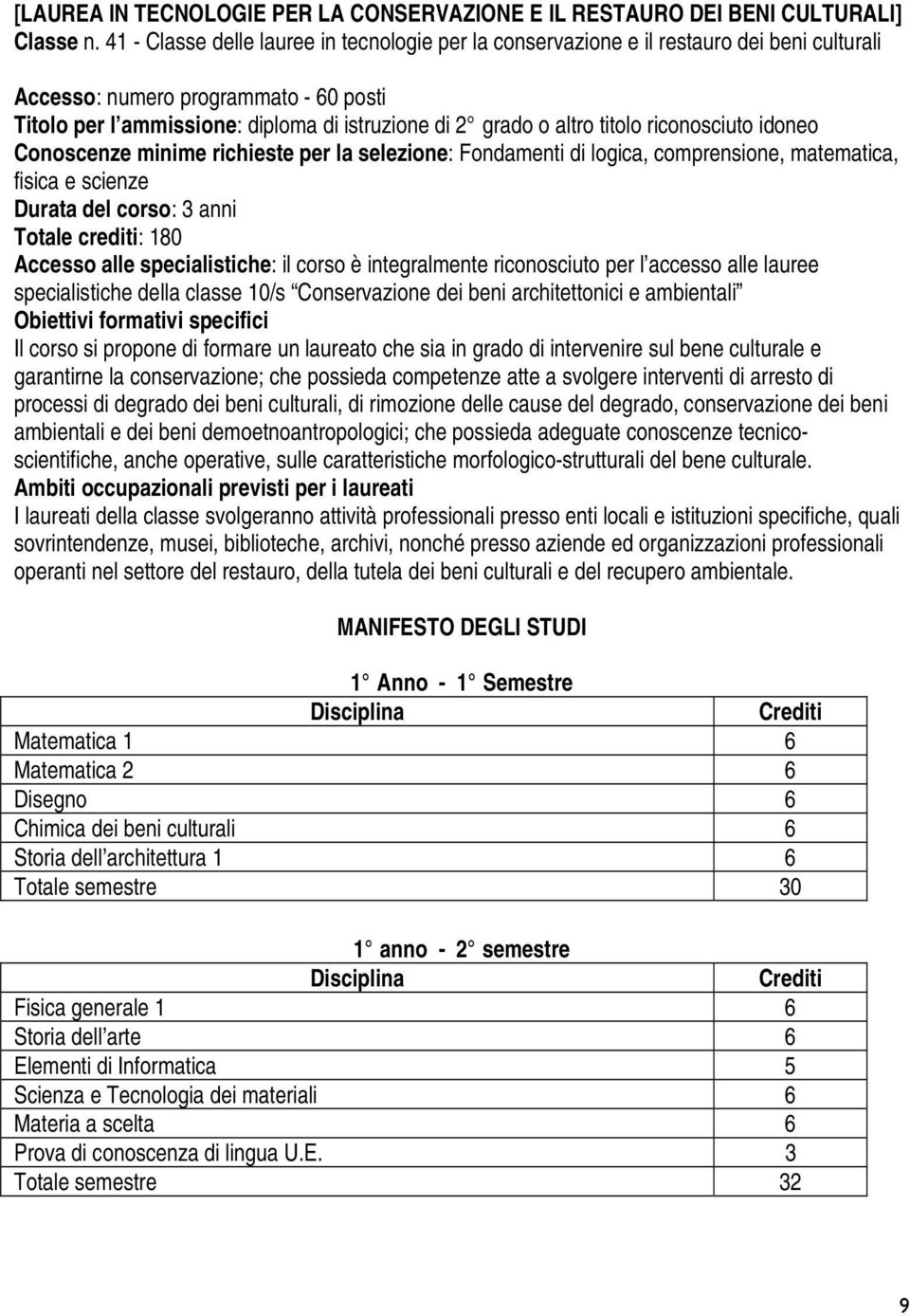 [LAUREA IN TECNOLOGIE PER LA CONSERVAZIONE E IL RESTAURO DEI BENI CULTURALI]
Classe n. 41 - Classe delle lauree in tecnologie per la conservazione e il restauro dei beni culturali

Accesso: numero programmato - 60 posti
Titolo per l'ammissione: diploma di istruzione di 2° grado o altro titolo riconosciuto idoneo
Conoscenze minime richieste per la selezione: Fondamenti di logica, comprensione, matematica, fisica e scienze
Durata del corso: 3 anni
Totale crediti: 180
Accesso alle specialistiche: il corso è integralmente riconosciuto per l'accesso alle lauree specialistiche della classe 10/s "Conservazione dei beni architettonici e ambientali"
Obiettivi formativi specifici
Il corso si propone di formare un laureato che sia in grado di intervenire sul bene culturale e garantirne la conservazione; che possieda competenze atte a svolgere interventi di arresto di processi di degrado dei beni culturali, di rimozione delle cause del degrado, conservazione dei beni ambientali e dei beni demoetnoantropologici; che possieda adeguate conoscenze tecnico-scientifiche, anche operative, sulle caratteristiche morfologico-strutturali del bene culturale.
Ambiti occupazionali previsti per i laureati
I laureati della classe svolgeranno attività professionali presso enti locali e istituzioni specifiche, quali sovrintendenze, musei, biblioteche, archivi, nonché presso aziende ed organizzazioni professionali operanti nel settore del restauro, della tutela dei beni culturali e del recupero ambientale.

MANIFESTO DEGLI STUDI

1° Anno - 1° Semestre

| Disciplina | Crediti |
|---|---|
| Matematica 1 | 6 |
| Matematica 2 | 6 |
| Disegno | 6 |
| Chimica dei beni culturali | 6 |
| Storia dell'architettura 1 | 6 |
| Totale semestre | 30 |

1° anno - 2° semestre

| Disciplina | Crediti |
|---|---|
| Fisica generale 1 | 6 |
| Storia dell'arte | 6 |
| Elementi di Informatica | 5 |
| Scienza e Tecnologia dei materiali | 6 |
| Materia a scelta | 6 |
| Prova di conoscenza di lingua U.E. | 3 |
| Totale semestre | 32 |

9